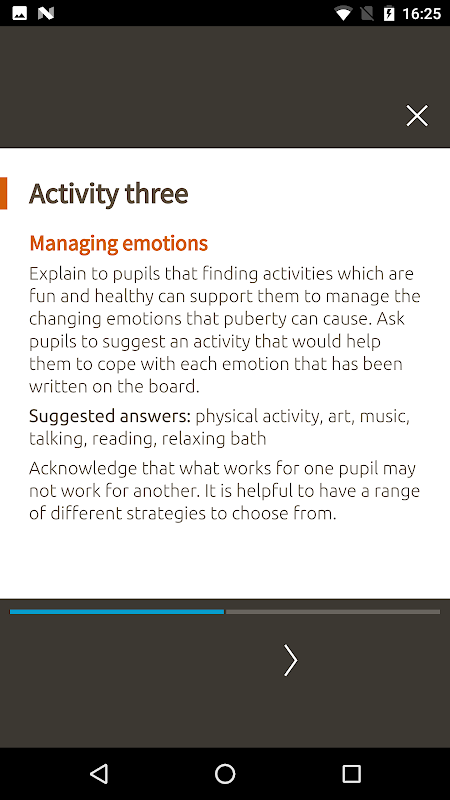 16:25

Activity three

Managing emotions

Explain to pupils that finding activities which are fun and healthy can support them to manage the changing emotions that puberty can cause. Ask pupils to suggest an activity that would help them to cope with each emotion that has been written on the board.

Suggested answers: physical activity, art, music, talking, reading, relaxing bath

Acknowledge that what works for one pupil may not work for another. It is helpful to have a range of different strategies to choose from.